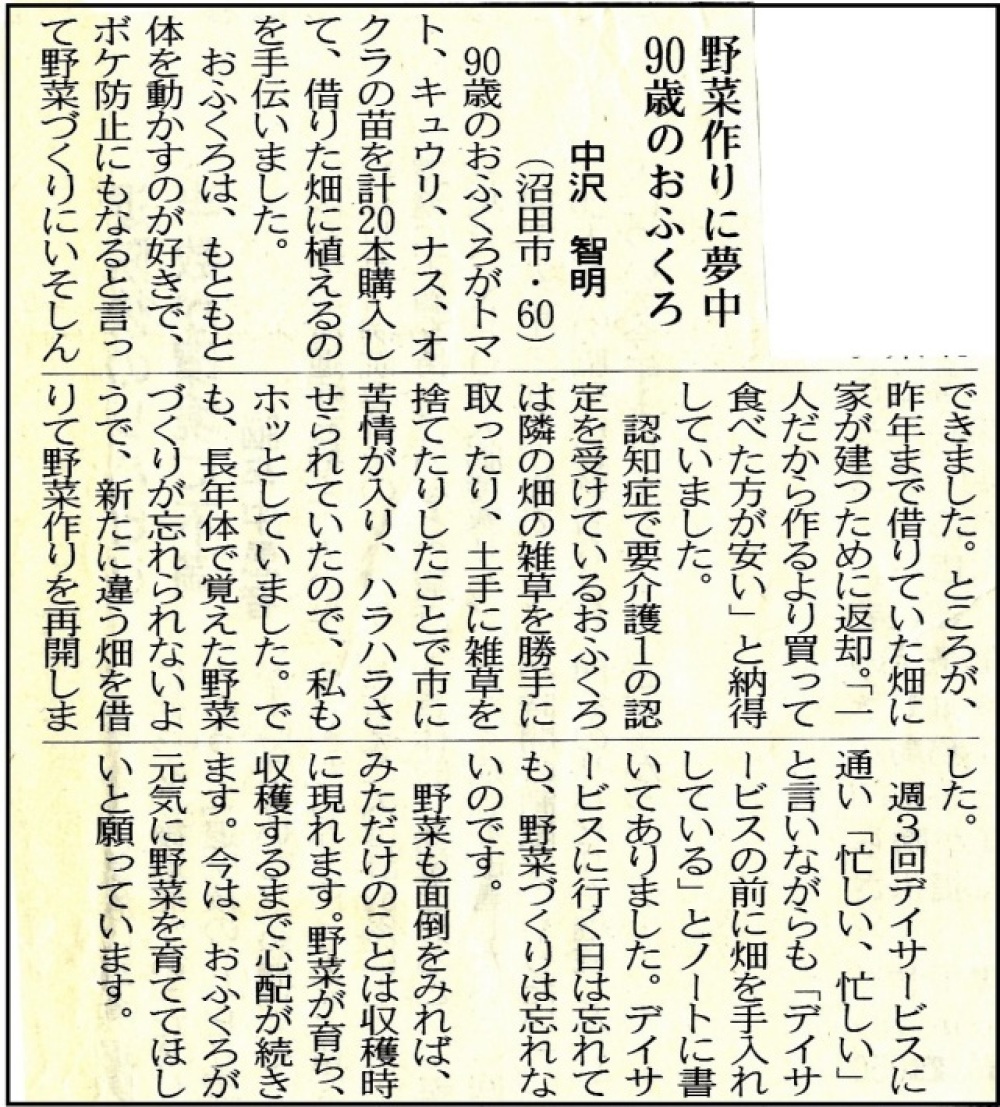 野菜作りに夢中
90歳のおふくろ

中沢 智明
（沼田市・60）

90歳のおふくろがトマト、キュウリ、ナス、オクラの苗を計20本購入して、借りた畑に植えるのを手伝いました。

おふくろは、もともと体を動かすのが好きで、ボケ防止にもなると言って野菜づくりにいそしんできました。ところが、昨年まで借りていた畑に家が建つために返却。「一人だから作るより買って食べた方が安い」と納得していました。

認知症で要介護1の認定を受けているおふくろは隣の畑の雑草を勝手に取ったり、土手に雑草を捨てたりしたことで市に苦情が入り、ハラハラさせられていたので、私もホッとしていました。でも、長年体で覚えた野菜づくりが忘れられないようで、新たに違う畑を借りて野菜作りを再開しました。

週3回デイサービスに通い「忙しい、忙しい」と言いながらも「デイサービスの前に畑を手入れしている」とノートに書いてありました。デイサービスに行く日は忘れても、野菜づくりは忘れないのです。

野菜も面倒をみれば、みただけのことは収穫時に現れます。野菜が育ち、収穫するまで心配が続きます。今は、おふくろが元気に野菜を育ててほしいと願っています。